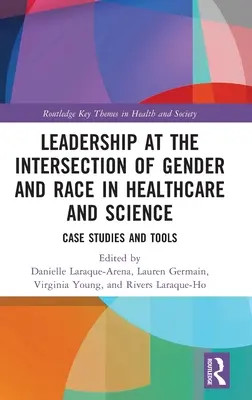 Routledge Key Themes in Health and Society

LEADERSHIP AT THE INTERSECTION OF GENDER AND RACE IN HEALTHCARE AND SCIENCE

CASE STUDIES AND TOOLS

Edited by
Danielle Laraque-Arena, Lauren Germain, Virginia Young, and Rivers Laraque-Ho

ROUTLEDGE